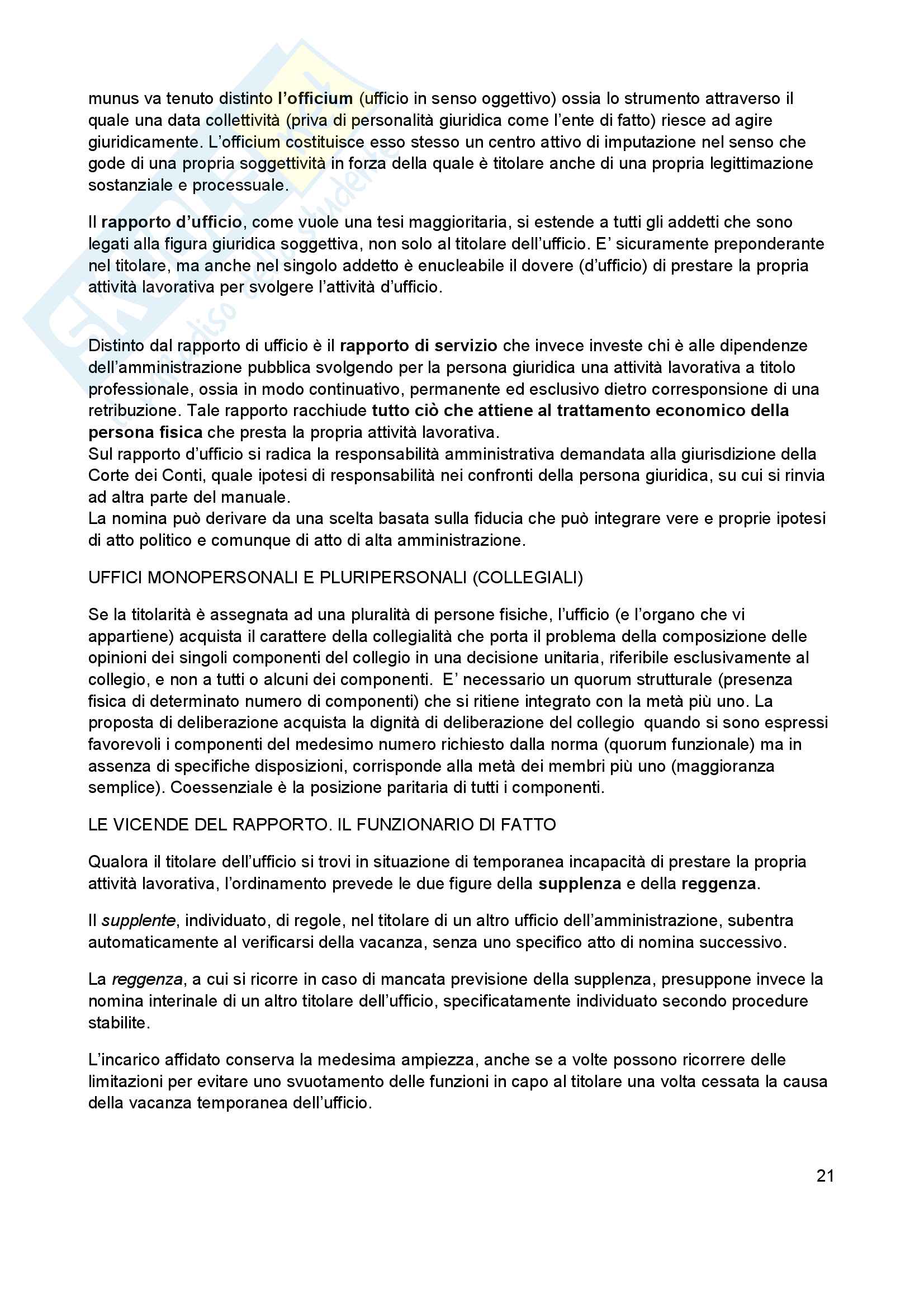 munus va tenuto distinto l'officium (ufficio in senso oggettivo) ossia lo strumento attraverso il quale una data collettività (priva di personalità giuridica come l'ente di fatto) riesce ad agire giuridicamente. L'officium costituisce esso stesso un centro attivo di imputazione nel senso che gode di una propria soggettività in forza della quale è titolare anche di una propria legittimazione sostanziale e processuale.

Il rapporto d'ufficio, come vuole una tesi maggioritaria, si estende a tutti gli addetti che sono legati alla figura giuridica soggettiva, non solo al titolare dell'ufficio. E' sicuramente preponderante nel titolare, ma anche nel singolo addetto è enucleabile il dovere (d'ufficio) di prestare la propria attività lavorativa per svolgere l'attività d'ufficio.

Distinto dal rapporto di ufficio è il rapporto di servizio che invece investe chi è alle dipendenze dell'amministrazione pubblica svolgendo per la persona giuridica una attività lavorativa a titolo professionale, ossia in modo continuativo, permanente ed esclusivo dietro corresponsione di una retribuzione. Tale rapporto racchiude tutto ciò che attiene al trattamento economico della persona fisica che presta la propria attività lavorativa.
Sul rapporto d'ufficio si radica la responsabilità amministrativa demandata alla giurisdizione della Corte dei Conti, quale ipotesi di responsabilità nei confronti della persona giuridica, su cui si rinvia ad altra parte del manuale.
La nomina può derivare da una scelta basata sulla fiducia che può integrare vere e proprie ipotesi di atto politico e comunque di atto di alta amministrazione.

UFFICI MONOPERSONALI E PLURIPERSONALI (COLLEGIALI)

Se la titolarità è assegnata ad una pluralità di persone fisiche, l'ufficio (e l'organo che vi appartiene) acquista il carattere della collegialità che porta il problema della composizione delle opinioni dei singoli componenti del collegio in una decisione unitaria, riferibile esclusivamente al collegio, e non a tutti o alcuni dei componenti. E' necessario un quorum strutturale (presenza fisica di determinato numero di componenti) che si ritiene integrato con la metà più uno. La proposta di deliberazione acquista la dignità di deliberazione del collegio quando si sono espressi favorevoli i componenti del medesimo numero richiesto dalla norma (quorum funzionale) ma in assenza di specifiche disposizioni, corrisponde alla metà dei membri più uno (maggioranza semplice). Coessenziale è la posizione paritaria di tutti i componenti.

LE VICENDE DEL RAPPORTO. IL FUNZIONARIO DI FATTO

Qualora il titolare dell'ufficio si trovi in situazione di temporanea incapacità di prestare la propria attività lavorativa, l'ordinamento prevede le due figure della supplenza e della reggenza.

Il supplente, individuato, di regole, nel titolare di un altro ufficio dell'amministrazione, subentra automaticamente al verificarsi della vacanza, senza uno specifico atto di nomina successivo.

La reggenza, a cui si ricorre in caso di mancata previsione della supplenza, presuppone invece la nomina interinale di un altro titolare dell'ufficio, specificatamente individuato secondo procedure stabilite.

L'incarico affidato conserva la medesima ampiezza, anche se a volte possono ricorrere delle limitazioni per evitare uno svuotamento delle funzioni in capo al titolare una volta cessata la causa della vacanza temporanea dell'ufficio.

21